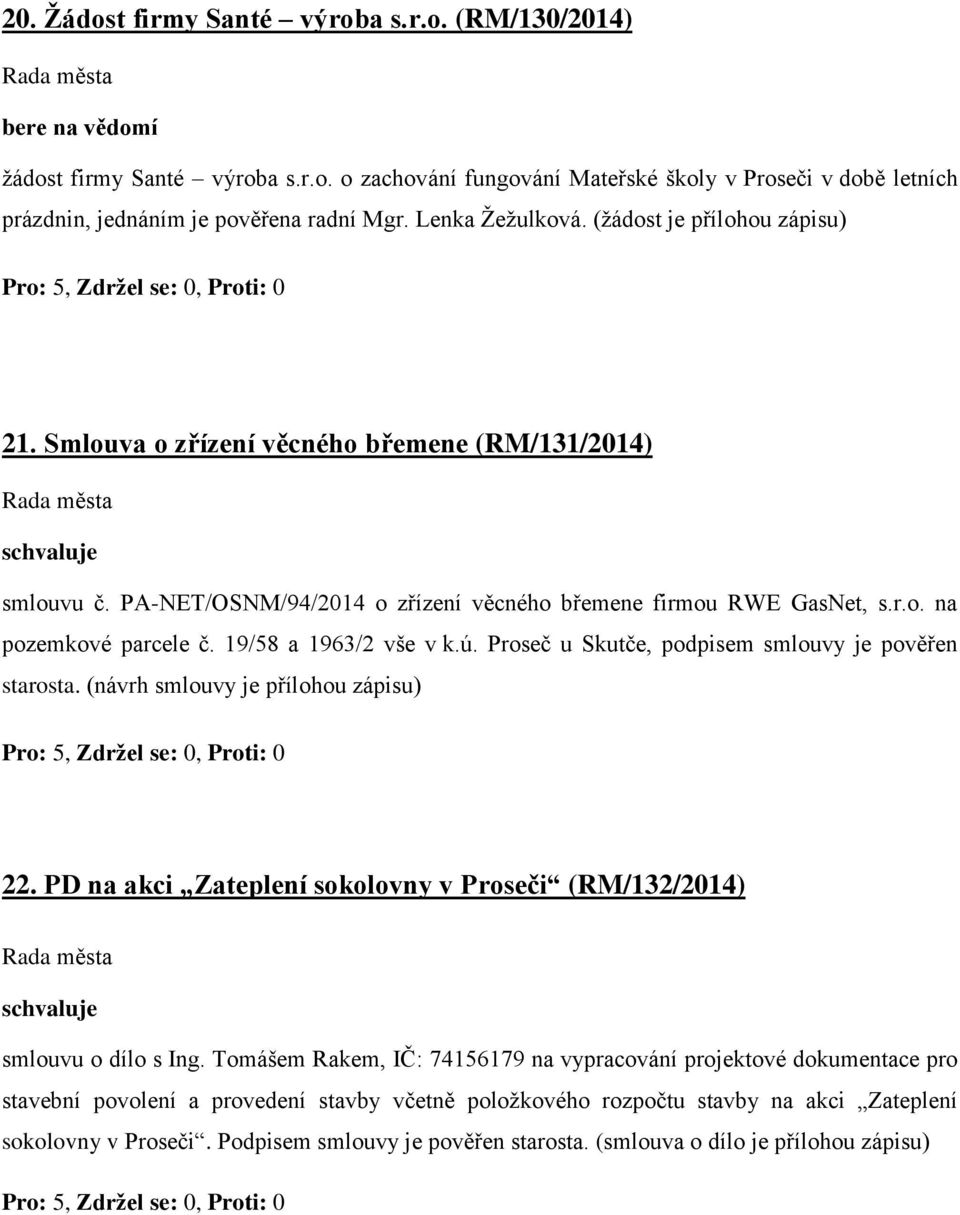 20. Žádost firmy Santé – výroba s.r.o. (RM/130/2014)

Rada města

bere na vědomí

žádost firmy Santé – výroba s.r.o. o zachování fungování Mateřské školy v Proseči v době letních prázdnin, jednáním je pověřena radní Mgr. Lenka Žežulková. (žádost je přílohou zápisu)

Pro: 5, Zdržel se: 0, Proti: 0

21. Smlouva o zřízení věcného břemene (RM/131/2014)

Rada města

schvaluje

smlouvu č. PA-NET/OSNM/94/2014 o zřízení věcného břemene firmou RWE GasNet, s.r.o. na pozemkové parcele č. 19/58 a 1963/2 vše v k.ú. Proseč u Skutče, podpisem smlouvy je pověřen starosta. (návrh smlouvy je přílohou zápisu)

Pro: 5, Zdržel se: 0, Proti: 0

22. PD na akci „Zateplení sokolovny v Proseči“ (RM/132/2014)

Rada města

schvaluje

smlouvu o dílo s Ing. Tomášem Rakem, IČ: 74156179 na vypracování projektové dokumentace pro stavební povolení a provedení stavby včetně položkového rozpočtu stavby na akci „Zateplení sokolovny v Proseči“. Podpisem smlouvy je pověřen starosta. (smlouva o dílo je přílohou zápisu)

Pro: 5, Zdržel se: 0, Proti: 0